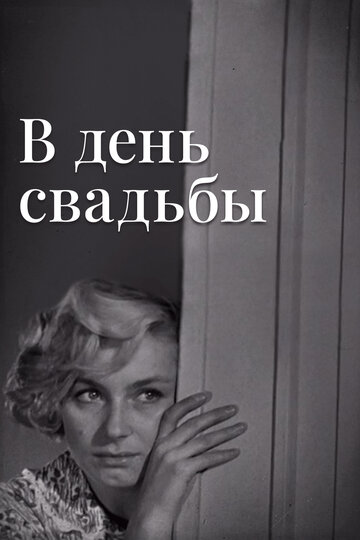 В день свадьбы